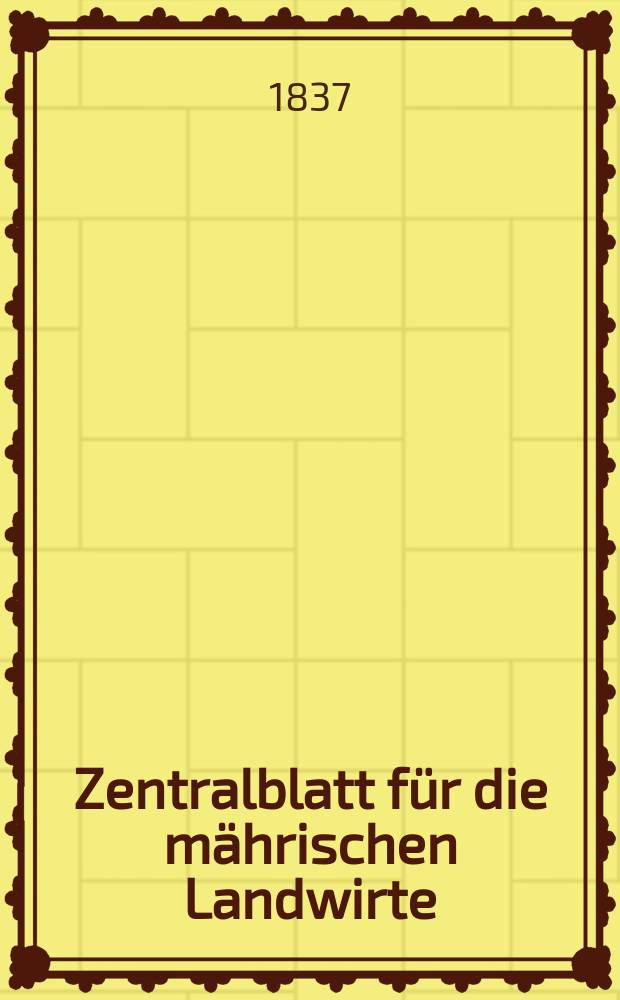 1837

Zentralblatt für die mährischen Landwirte